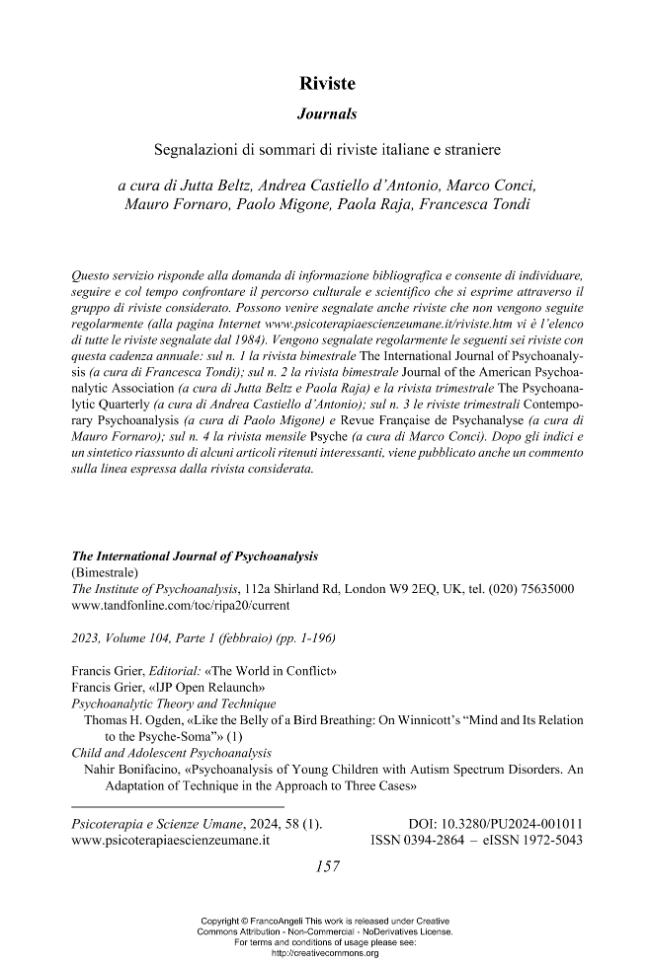 Riviste

Journals

Segnalazioni di sommari di riviste italiane e straniere

a cura di Jutta Beltz, Andrea Castiello d'Antonio, Marco Conci, Mauro Fornaro, Paolo Migone, Paola Raja, Francesca Tondi

Questo servizio risponde alla domanda di informazione bibliografica e consente di individuare, seguire e col tempo confrontare il percorso culturale e scientifico che si esprime attraverso il gruppo di riviste considerato. Possono venire segnalate anche riviste che non vengono seguite regolarmente (alla pagina Internet www.psicoterapiaescienzeumane.it/riviste.htm vi è l'elenco di tutte le riviste segnalate dal 1984). Vengono segnalate regolarmente le seguenti sei riviste con questa cadenza annuale: sul n. 1 la rivista bimestrale The International Journal of Psychoanalysis (a cura di Francesca Tondi); sul n. 2 la rivista bimestrale Journal of the American Psychoanalytic Association (a cura di Jutta Beltz e Paola Raja) e la rivista trimestrale The Psychoanalytic Quarterly (a cura di Andrea Castiello d'Antonio); sul n. 3 le riviste trimestrali Contemporary Psychoanalysis (a cura di Paolo Migone) e Revue Française de Psychanalyse (a cura di Mauro Fornaro); sul n. 4 la rivista mensile Psyche (a cura di Marco Conci). Dopo gli indici e un sintetico riassunto di alcuni articoli ritenuti interessanti, viene pubblicato anche un commento sulla linea espressa dalla rivista considerata.

The International Journal of Psychoanalysis
(Bimestrale)
The Institute of Psychoanalysis, 112a Shirland Rd, London W9 2EQ, UK, tel. (020) 75635000
www.tandfonline.com/toc/ripa20/current

2023, Volume 104, Parte 1 (febbraio) (pp. 1-196)

Francis Grier, Editorial: «The World in Conflict»
Francis Grier, «IJP Open Relaunch»
Psychoanalytic Theory and Technique
Thomas H. Ogden, «Like the Belly of a Bird Breathing: On Winnicott's "Mind and Its Relation to the Psyche-Soma"» (1)
Child and Adolescent Psychoanalysis
Nahir Bonifacino, «Psychoanalysis of Young Children with Autism Spectrum Disorders. An Adaptation of Technique in the Approach to Three Cases»

Psicoterapia e Scienze Umane, 2024, 58 (1).
www.psicoterapiaescienzeumane.it
DOI: 10.3280/PU2024-001011
ISSN 0394-2864 – eISSN 1972-5043

157

Copyright © FrancoAngeli This work is released under Creative Commons Attribution - Non-Commercial - NoDerivatives License.
For terms and conditions of usage please see:
http://creativecommons.org